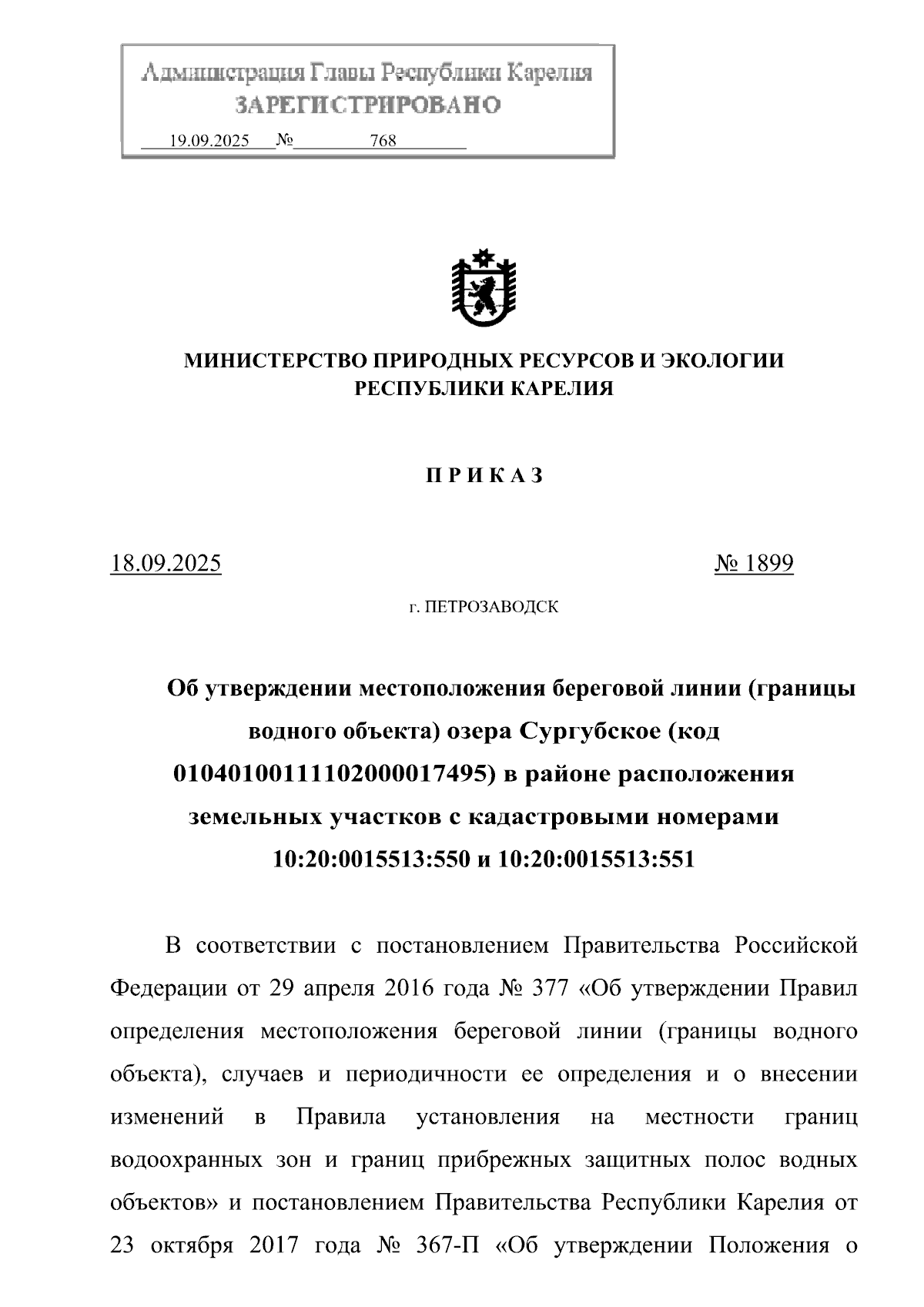 Администрация Главы Республики Карелия
ЗАРЕГИСТРИРОВАНО
19.09.2025 № 768

МИНИСТЕРСТВО ПРИРОДНЫХ РЕСУРСОВ И ЭКОЛОГИИ РЕСПУБЛИКИ КАРЕЛИЯ

П Р И К А З

18.09.2025 № 1899

г. ПЕТРОЗАВОДСК

Об утверждении местоположения береговой линии (границы водного объекта) озера Сургубское (код 01040100111102000017495) в районе расположения земельных участков с кадастровыми номерами 10:20:0015513:550 и 10:20:0015513:551

В соответствии с постановлением Правительства Российской Федерации от 29 апреля 2016 года № 377 «Об утверждении Правил определения местоположения береговой линии (границы водного объекта), случаев и периодичности ее определения и о внесении изменений в Правила установления на местности границ водоохранных зон и границ прибрежных защитных полос водных объектов» и постановлением Правительства Республики Карелия от 23 октября 2017 года № 367-П «Об утверждении Положения о